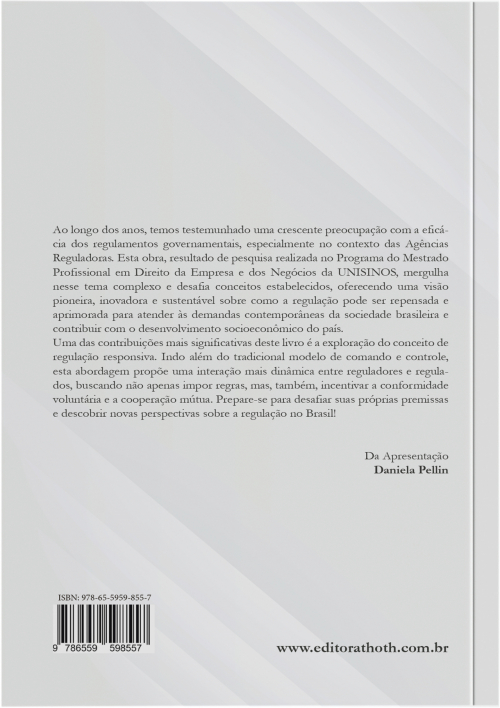 Ao longo dos anos, temos testemunhado uma crescente preocupação com a eficácia dos regulamentos governamentais, especialmente no contexto das Agências Reguladoras. Esta obra, resultado de pesquisa realizada no Programa do Mestrado Profissional em Direito da Empresa e dos Negócios da UNISINOS, mergulha nesse tema complexo e desafia conceitos estabelecidos, oferecendo uma visão pioneira, inovadora e sustentável sobre como a regulação pode ser repensada e aprimorada para atender às demandas contemporâneas da sociedade brasileira e contribuir com o desenvolvimento socioeconômico do país.
Uma das contribuições mais significativas deste livro é a exploração do conceito de regulação responsiva. Indo além do tradicional modelo de comando e controle, esta abordagem propõe uma interação mais dinâmica entre reguladores e regulados, buscando não apenas impor regras, mas, também, incentivar a conformidade voluntária e a cooperação mútua. Prepare-se para desafiar suas próprias premissas e descobrir novas perspectivas sobre a regulação no Brasil!

Da Apresentação
Daniela Pellin

ISBN: 978-65-5959-855-7

9 786559 598557

www.editorathoth.com.br